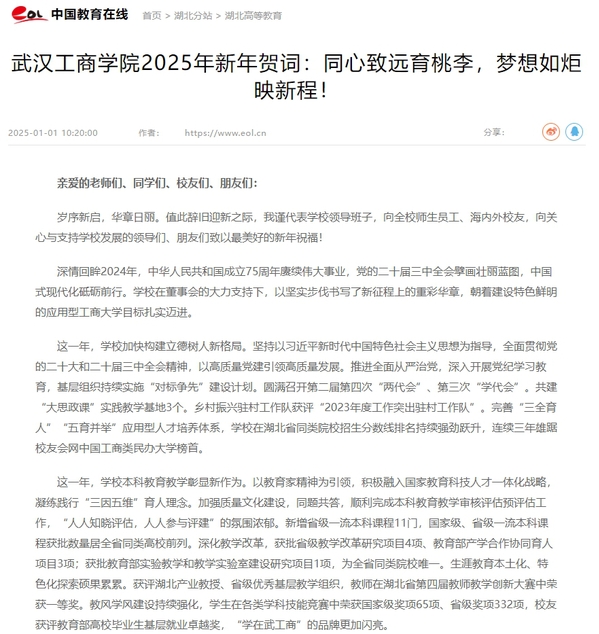 eol 中国教育在线 首页 > 湖北分站 > 湖北高等教育

武汉工商学院2025年新年贺词：同心致远育桃李，梦想如炬映新程！

2025-01-01 10:20:00 作者： https://www.eol.cn 分享：

亲爱的老师们、同学们、校友们、朋友们：

岁序新启，华章日丽。值此辞旧迎新之际，我谨代表学校领导班子，向全校师生员工、海内外校友，向关心与支持学校发展的领导们、朋友们致以最美好的新年祝福！

深情回眸2024年，中华人民共和国成立75周年赓续伟大事业，党的二十届三中全会擘画壮丽蓝图，中国式现代化砥砺前行。学校在董事会的大力支持下，以坚实步伐书写了新征程上的重彩华章，朝着建设特色鲜明的应用型工商大学目标扎实迈进。

这一年，学校加快构建立德树人新格局。坚持以习近平新时代中国特色社会主义思想为指导，全面贯彻党的二十大和二十届三中全会精神，以高质量党建引领高质量发展。推进全面从严治党，深入开展党纪学习教育，基层组织持续实施“对标争先”建设计划。圆满召开第二届第四次“两代会”、第三次“学代会”。共建“大思政课”实践教学基地3个。乡村振兴驻村工作队获评“2023年度工作突出驻村工作队”。完善“三全育人”“五育并举”应用型人才培养体系，学校在湖北省同类院校招生分数线排名持续强劲跃升，连续三年雄踞校友会网中国工商类民办大学榜首。

这一年，学校本科教育教学彰显新作为。以教育家精神为引领，积极融入国家教育科技人才一体化战略，凝练践行“三因五维”育人理念。加强质量文化建设，同题共答，顺利完成本科教育教学审核评估预评估工作，“人人知晓评估，人人参与评建”的氛围浓郁。新增省级一流本科课程11门，国家级、省级一流本科课程获批数量居全省同类高校前列。深化教学改革，获批省级教学改革研究项目4项、教育部产学合作协同育人项目3项；获批教育部实验教学和教学实验室建设研究项目1项，为全省同类院校唯一。生涯教育本土化、特色化探索硕果累累。获评湖北产业教授、省级优秀基层教学组织，教师在湖北省第四届教师教学创新大赛中荣获一等奖。教风学风建设持续强化，学生在各类学科技能竞赛中荣获国家级奖项65项、省级奖项332项，校友获评教育部高校毕业生基层就业卓越奖，“学在武工商”的品牌更加闪亮。